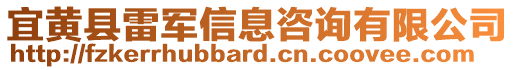 宜黄县雷军信息咨询有限公司
http://fzkerrhubbard.cn.coovee.com